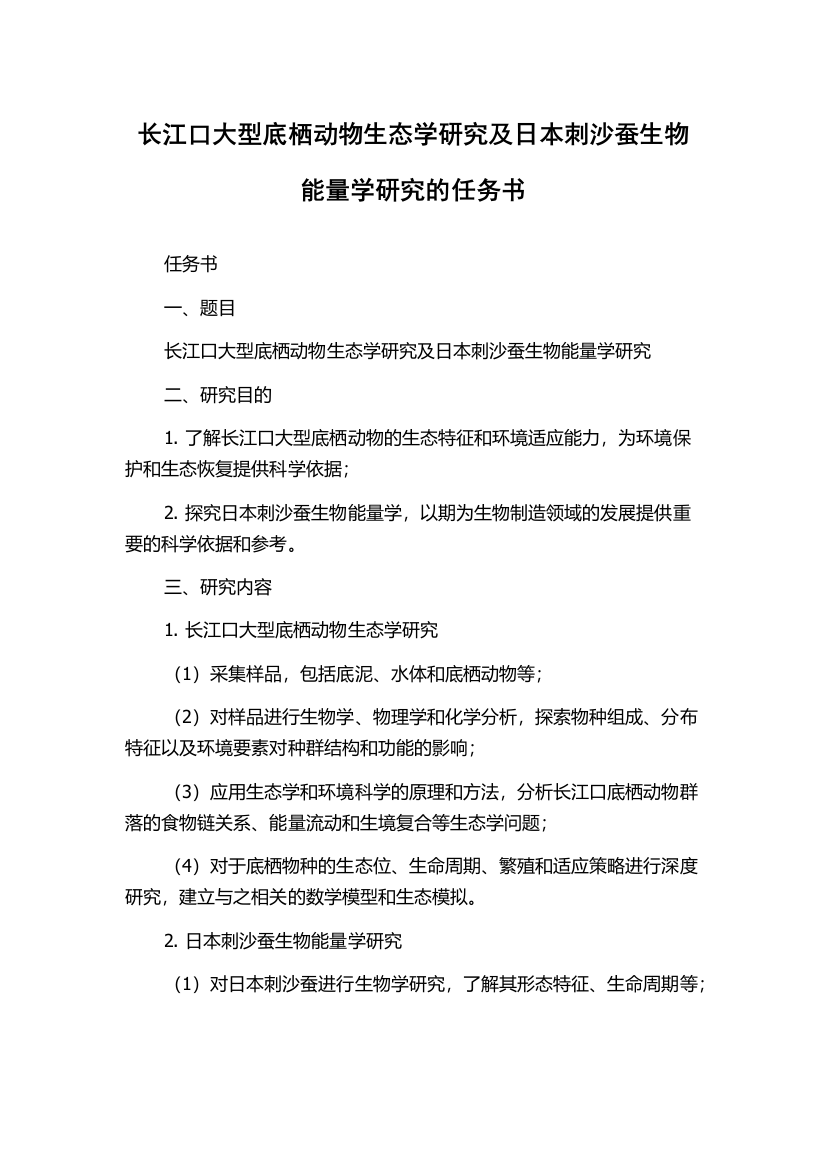 长江口大型底栖动物生态学研究及日本刺沙蚕生物能量学研究的任务书

任务书

一、题目

长江口大型底栖动物生态学研究及日本刺沙蚕生物能量学研究

二、研究目的

1. 了解长江口大型底栖动物的生态特征和环境适应能力，为环境保护和生态恢复提供科学依据；

2. 探究日本刺沙蚕生物能量学，以期为生物制造领域的发展提供重要的科学依据和参考。

三、研究内容

1. 长江口大型底栖动物生态学研究

（1）采集样品，包括底泥、水体和底栖动物等；

（2）对样品进行生物学、物理学和化学分析，探索物种组成、分布特征以及环境要素对种群结构和功能的影响；

（3）应用生态学和环境科学的原理和方法，分析长江口底栖动物群落的食物链关系、能量流动和生境复合等生态学问题；

（4）对于底栖物种的生态位、生命周期、繁殖和适应策略进行深度研究，建立与之相关的数学模型和生态模拟。

2. 日本刺沙蚕生物能量学研究

（1）对日本刺沙蚕进行生物学研究，了解其形态特征、生命周期等；